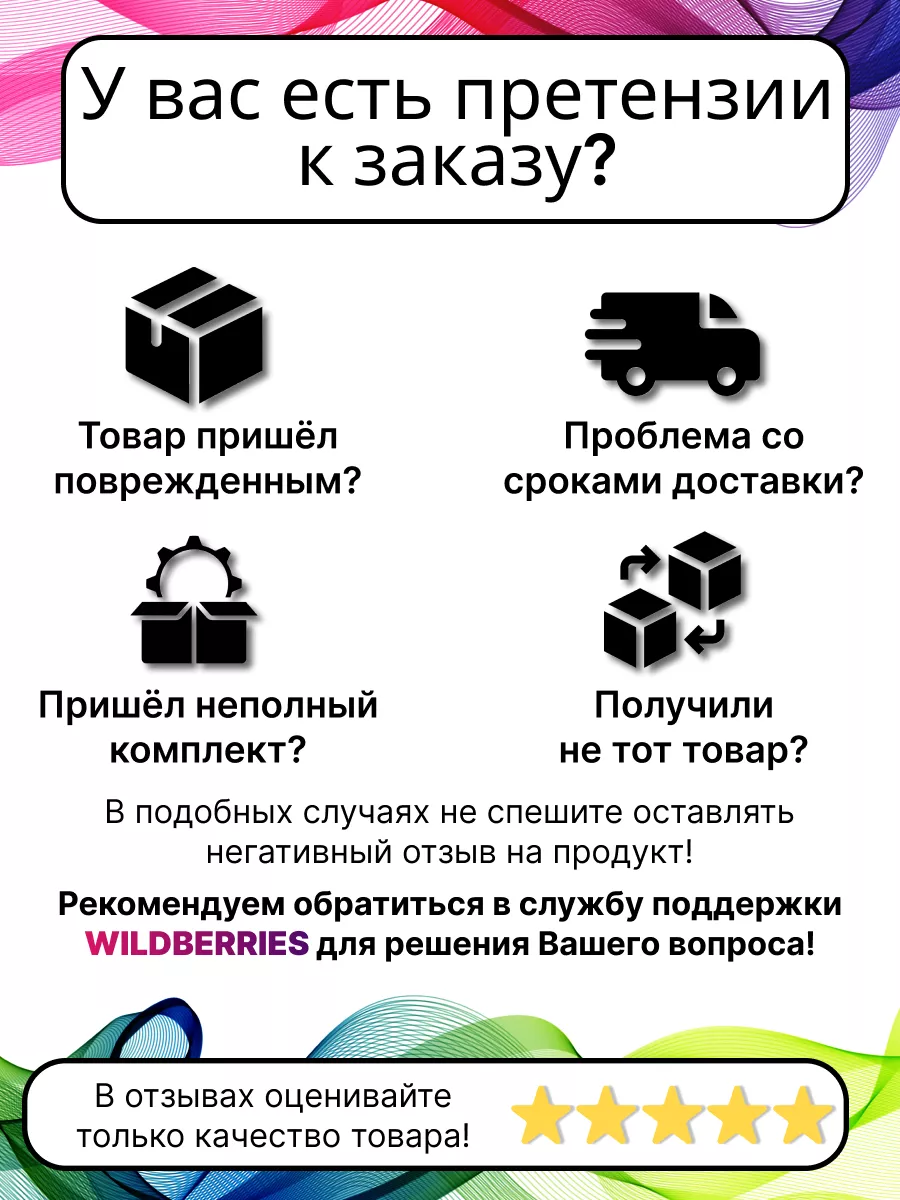 У вас есть претензии к заказу?

Товар пришёл поврежденным?

Проблема со сроками доставки?

Пришёл неполный комплект?

Получили не тот товар?

В подобных случаях не спешите оставлять негативный отзыв на продукт!

Рекомендуем обратиться в службу поддержки WILDBERRIES для решения Вашего вопроса!

В отзывах оценивайте только качество товара!